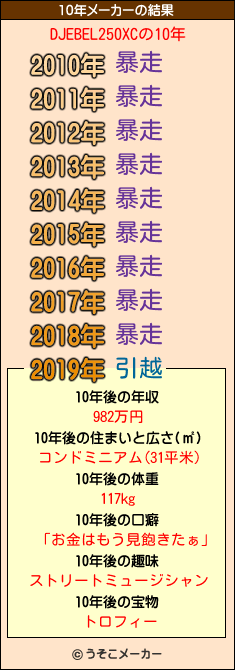 10年メーカーの結果

DJEBEL250XCの10年

2010年 暴走
2011年 暴走
2012年 暴走
2013年 暴走
2014年 暴走
2015年 暴走
2016年 暴走
2017年 暴走
2018年 暴走
2019年 引越

10年後の年収
982万円
10年後の住まいと広さ(㎡)
コンドミニアム(31平米)
10年後の体重
117kg
10年後の口癖
「お金はもう見飽きたぁ」
10年後の趣味
ストリートミュージシャン
10年後の宝物
トロフィー

© うそこメーカー